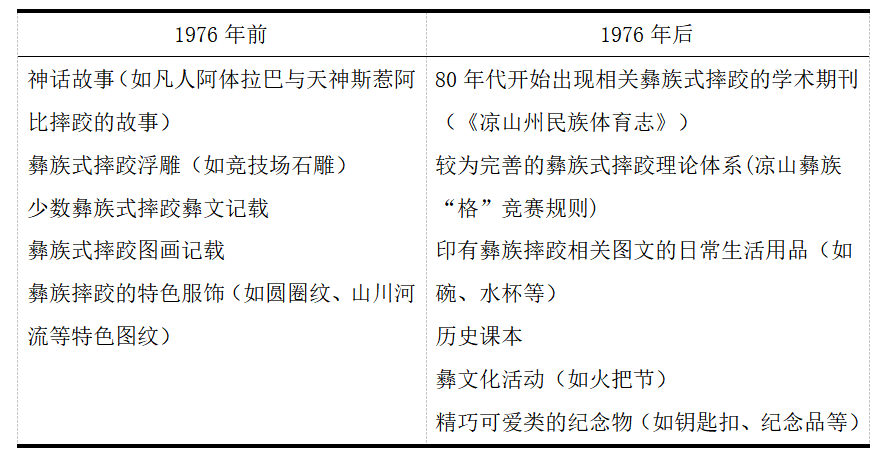 | 1976 年前 | 1976 年后 |
|---|---|
| 神话故事（如凡人阿体拉巴与天神斯惹阿比摔跤的故事）<br>彝族式摔跤浮雕（如竞技场石雕）<br>少数彝族式摔跤彝文记载<br>彝族式摔跤图画记载<br>彝族摔跤的特色服饰（如圆圈纹、山川河流等特色图纹） | 80 年代开始出现相关彝族式摔跤的学术期刊（《凉山州民族体育志》）<br>较为完善的彝族式摔跤理论体系(凉山彝族“格”竞赛规则)<br>印有彝族摔跤相关图文的日常生活用品（如碗、水杯等）<br>历史课本<br>彝文化活动（如火把节）<br>精巧可爱类的纪念物（如钥匙扣、纪念品等） |